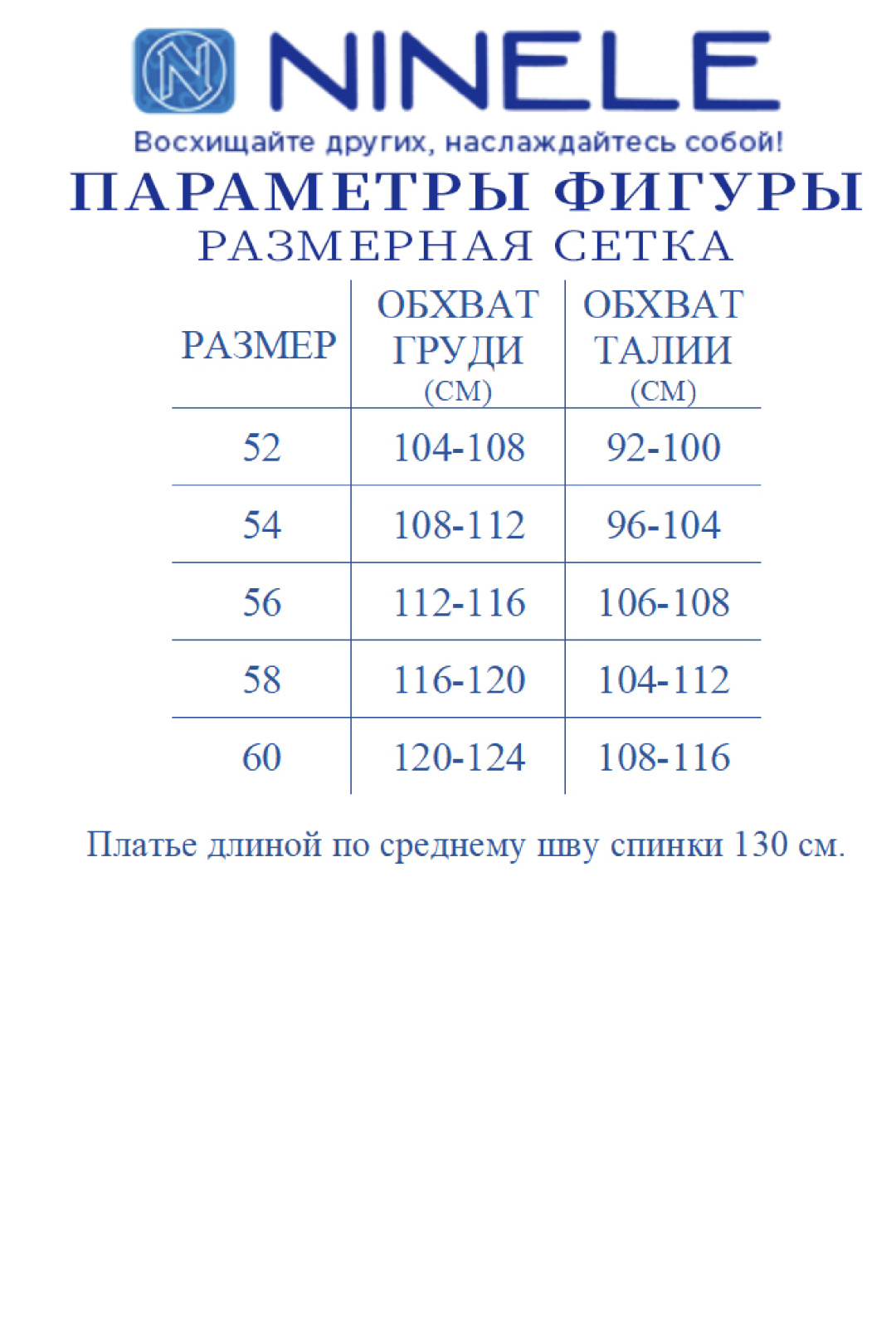 N NINELE

Восхищайте других, наслаждайтесь собой!

ПАРАМЕТРЫ ФИГУРЫ

РАЗМЕРНАЯ СЕТКА

| РАЗМЕР | ОБХВАТ ГРУДИ (СМ) | ОБХВАТ ТАЛИИ (СМ) |
|---|---|---|
| 52 | 104-108 | 92-100 |
| 54 | 108-112 | 96-104 |
| 56 | 112-116 | 106-108 |
| 58 | 116-120 | 104-112 |
| 60 | 120-124 | 108-116 |

Платье длиной по среднему шву спинки 130 см.